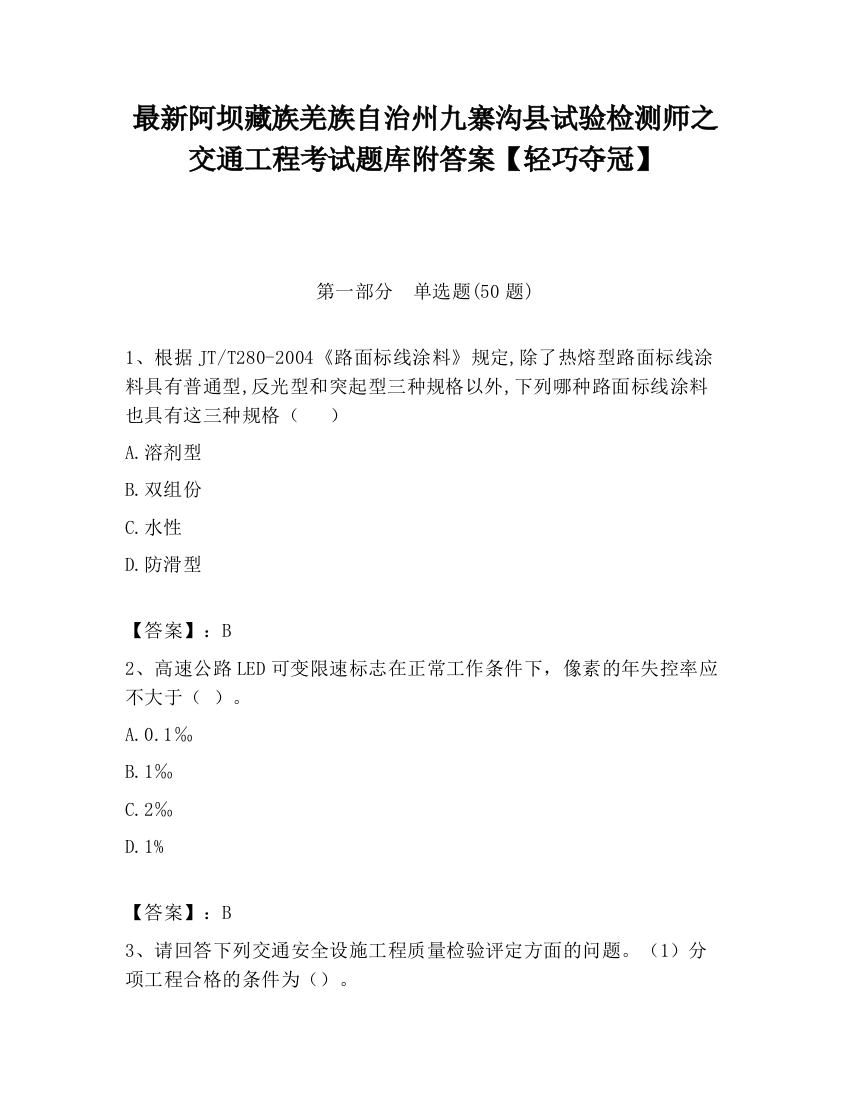 最新阿坝藏族羌族自治州九寨沟县试验检测师之交通工程考试题库附答案【轻巧夺冠】

第一部分　单选题(50 题)

1、根据 JT/T280-2004《路面标线涂料》规定,除了热熔型路面标线涂料具有普通型,反光型和突起型三种规格以外,下列哪种路面标线涂料也具有这三种规格（　　）

A.溶剂型

B.双组份

C.水性

D.防滑型

【答案】：B

2、高速公路 LED 可变限速标志在正常工作条件下，像素的年失控率应不大于（ ）。

A.0.1‰

B.1‰

C.2‰

D.1%

【答案】：B

3、请回答下列交通安全设施工程质量检验评定方面的问题。（1）分项工程合格的条件为（）。